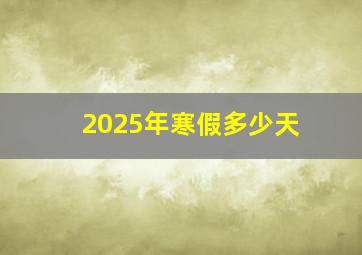 2025年寒假多少天